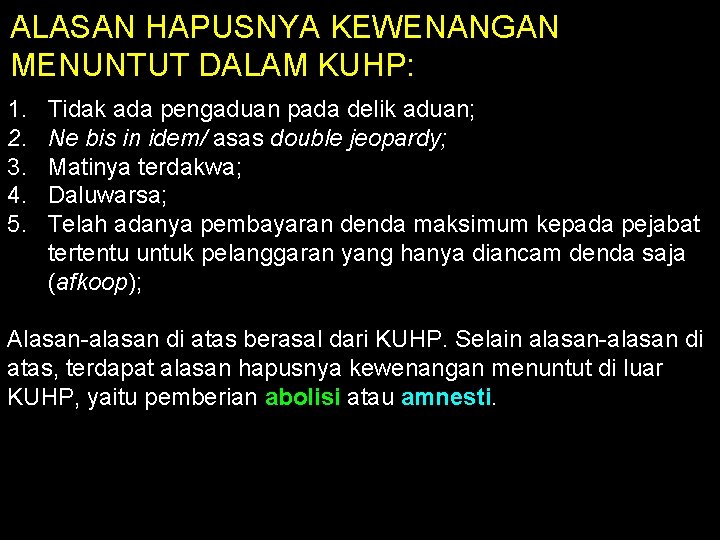 ALASAN HAPUSNYA KEWENANGAN MENUNTUT DALAM KUHP:

1. Tidak ada pengaduan pada delik aduan;
2. Ne bis in idem/ asas double jeopardy;
3. Matinya terdakwa;
4. Daluwarsa;
5. Telah adanya pembayaran denda maksimum kepada pejabat tertentu untuk pelanggaran yang hanya diancam denda saja (afkoop);

Alasan-alasan di atas berasal dari KUHP. Selain alasan-alasan di atas, terdapat alasan hapusnya kewenangan menuntut di luar KUHP, yaitu pemberian abolisi atau amnesti.